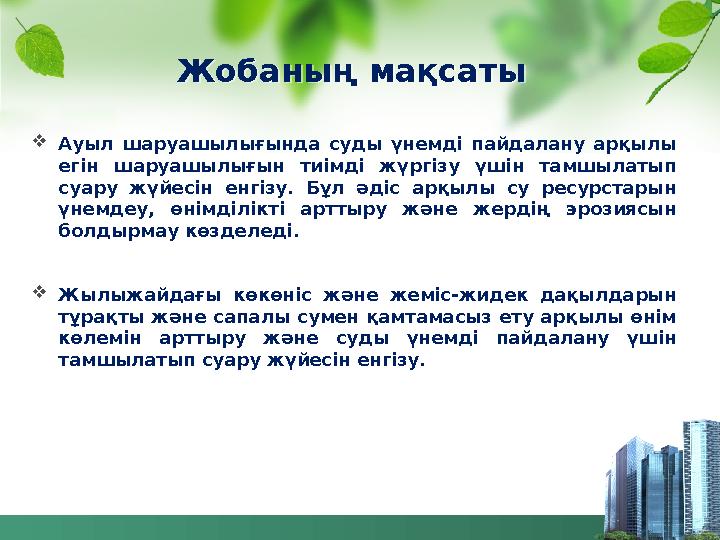 Жобаның мақсаты

❖ Ауыл шаруашылығында суды үнемді пайдалану арқылы егін шаруашылығын тиімді жүргізу үшін тамшылатып суару жүйесін енгізу. Бұл әдіс арқылы су ресурстарын үнемдеу, өнімділікті арттыру және жердің эрозиясын болдырмау көзделеді.

❖ Жылыжайдағы көкөніс және жеміс-жидек дақылдарын тұрақты және сапалы сумен қамтамасыз ету арқылы өнім көлемін арттыру және суды үнемді пайдалану үшін тамшылатып суару жүйесін енгізу.